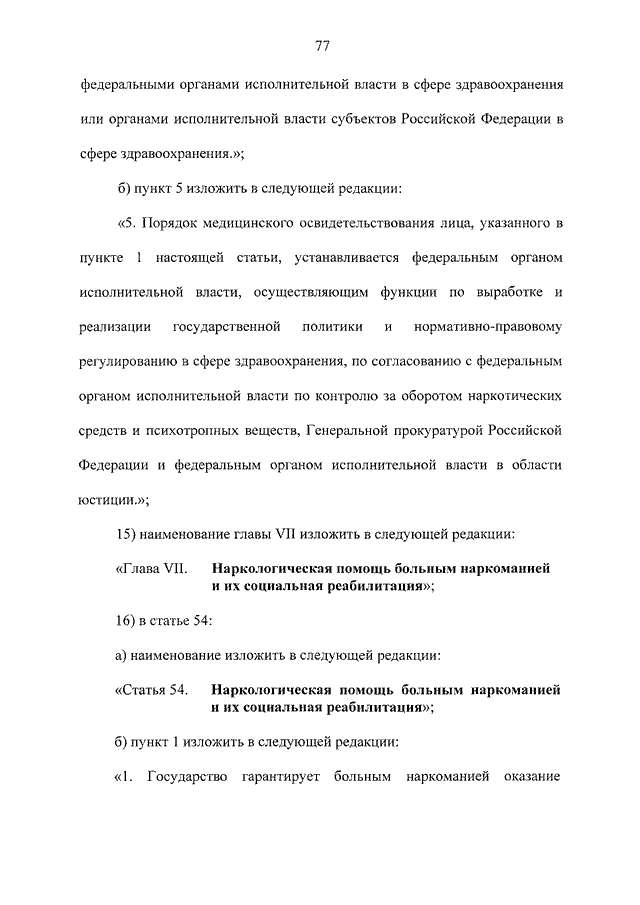 77

федеральными органами исполнительной власти в сфере здравоохранения или органами исполнительной власти субъектов Российской Федерации в сфере здравоохранения.»;

б) пункт 5 изложить в следующей редакции:

«5. Порядок медицинского освидетельствования лица, указанного в пункте 1 настоящей статьи, устанавливается федеральным органом исполнительной власти, осуществляющим функции по выработке и реализации государственной политики и нормативно-правовому регулированию в сфере здравоохранения, по согласованию с федеральным органом исполнительной власти по контролю за оборотом наркотических средств и психотропных веществ, Генеральной прокуратурой Российской Федерации и федеральным органом исполнительной власти в области юстиции.»;

15) наименование главы VII изложить в следующей редакции:

«Глава VII. Наркологическая помощь больным наркоманией и их социальная реабилитация»;

16) в статье 54:

а) наименование изложить в следующей редакции:

«Статья 54. Наркологическая помощь больным наркоманией и их социальная реабилитация»;

б) пункт 1 изложить в следующей редакции:

«1. Государство гарантирует больным наркоманией оказание